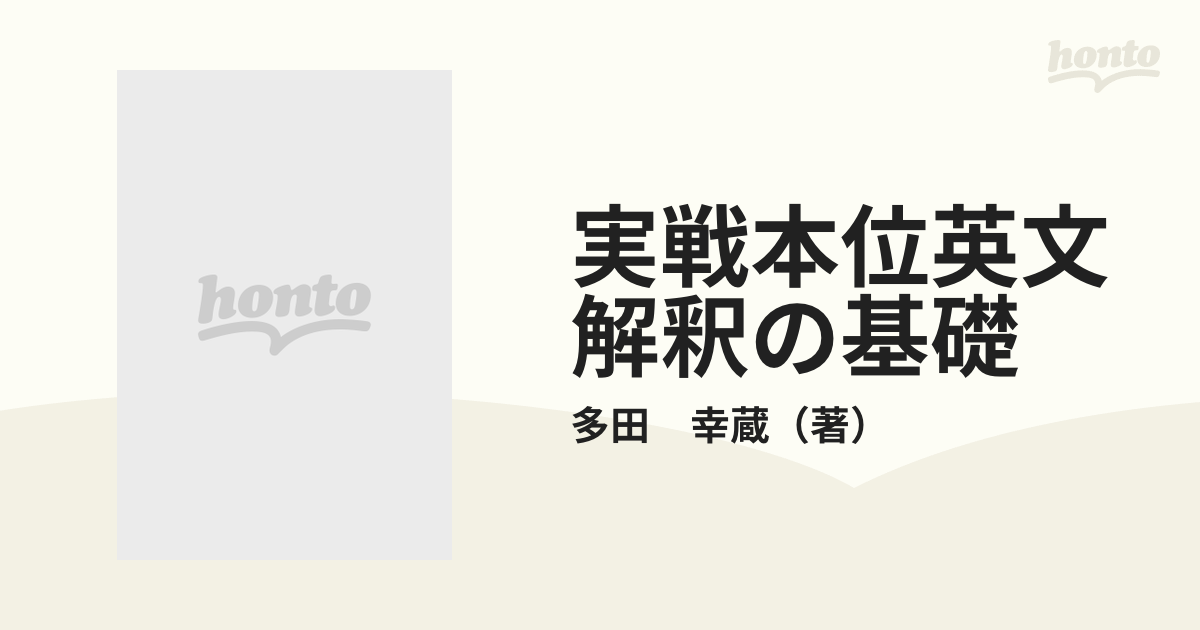 honto

honto

実戦本位英文解釈の基礎

多田　幸蔵（著）